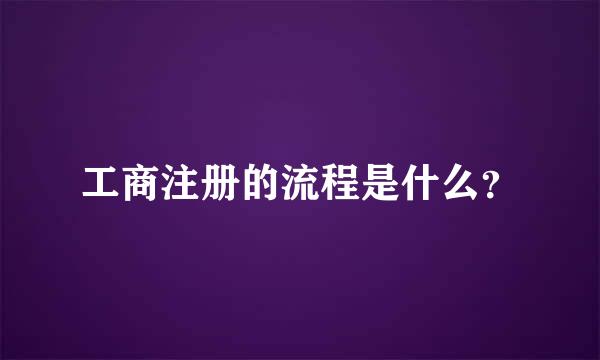 工商注册的流程是什么?